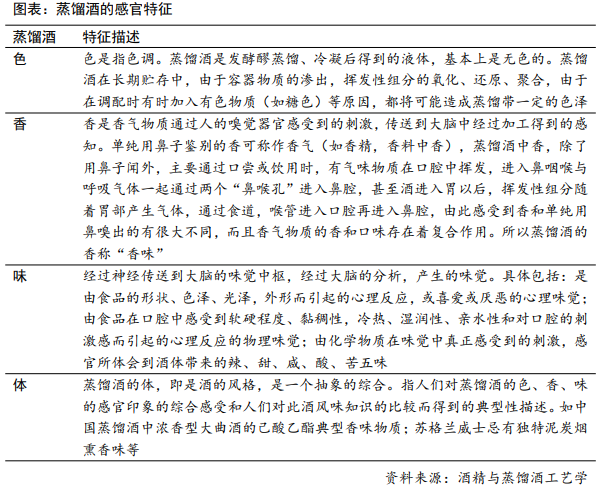 图表：蒸馏酒的感官特征

| 蒸馏酒 | 特征描述 |
|---|---|
| 色 | 色是指色调。蒸馏酒是发酵醪蒸馏、冷凝后得到的液体，基本上是无色的。蒸馏酒在长期贮存中，由于容器物质的渗出，挥发性组分的氧化、还原、聚合，由于在调配时有时加入有色物质（如糖色）等原因，都将可能造成蒸馏带一定的色泽 |
| 香 | 香是香气物质通过人的嗅觉器官感受到的刺激，传送到大脑中经过加工得到的感知。单纯用鼻子鉴别的香可称作香气（如香精，香料中香），蒸馏酒中香，除了用鼻子闻外，主要通过口尝或饮用时，有气味物质在口腔中挥发，进入鼻咽喉与呼吸气体一起通过两个“鼻喉孔”进入鼻腔，甚至酒进入胃以后，挥发性组分随着胃部产生气体，通过食道，喉管进入口腔再进入鼻腔，由此感受到香和单纯用鼻嗅出的有很大不同，而且香气物质的香和口味存在着复合作用。所以蒸馏酒的香称“香味” |
| 味 | 经过神经传送到大脑的味觉中枢，经过大脑的分析，产生的味觉。具体包括：是由食品的形状、色泽、光泽，外形而引起的心理反应，或喜爱或厌恶的心理味觉；由食品在口腔中感受到软硬程度、黏稠性，冷热、湿润性、亲水性和对口腔的刺激感而引起的心理反应的物理味觉；由化学物质在味觉中真正感受到的刺激，感官所体会到酒体带来的辣、甜、咸、酸、苦五味 |
| 体 | 蒸馏酒的体，即是酒的风格，是一个抽象的综合。指人们对蒸馏酒的色、香、味的感官印象的综合感受和人们对此酒风味知识的比较而得到的典型性描述。如中国蒸馏酒中浓香型大曲酒的己酸乙酯典型香味物质；苏格兰威士忌有独特泥炭烟熏香味等 |

资料来源：酒精与蒸馏酒工艺学